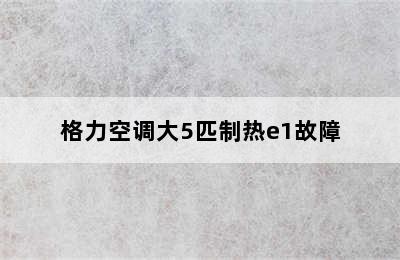 格力空调大5匹制热e1故障